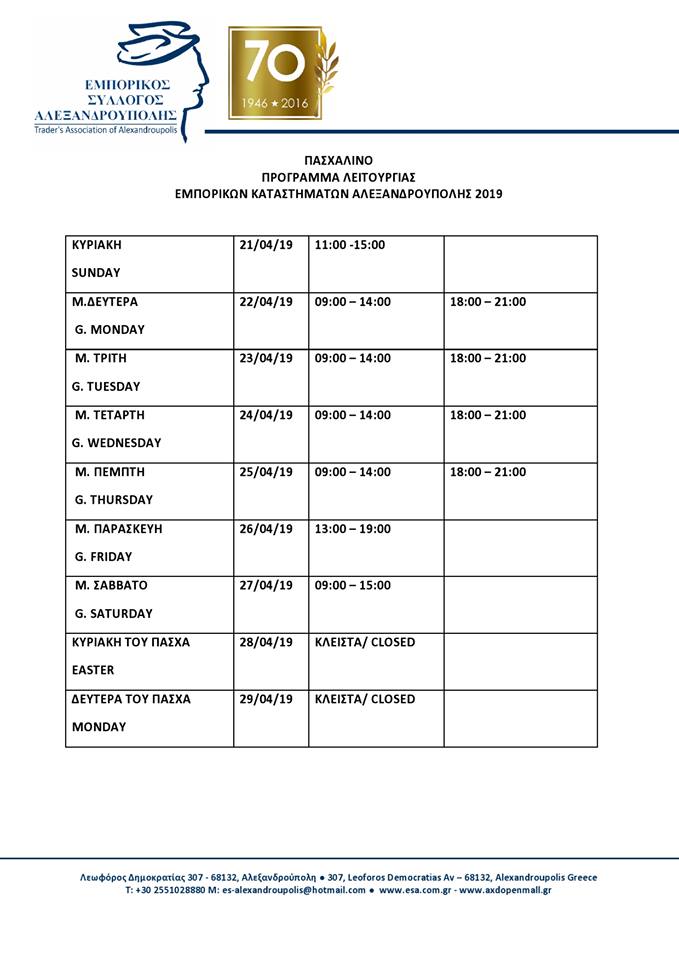 ΕΜΠΟΡΙΚΟΣ ΣΥΛΛΟΓΟΣ ΑΛΕΞΑΝΔΡΟΥΠΟΛΗΣ
Trader's Association of Alexandroupolis

70
1946 ★ 2016

ΠΑΣΧΑΛΙΝΟ
ΠΡΟΓΡΑΜΜΑ ΛΕΙΤΟΥΡΓΙΑΣ
ΕΜΠΟΡΙΚΩΝ ΚΑΤΑΣΤΗΜΑΤΩΝ ΑΛΕΞΑΝΔΡΟΥΠΟΛΗΣ 2019

| | | | |
|---|---|---|---|
| ΚΥΡΙΑΚΗ SUNDAY | 21/04/19 | 11:00 -15:00 | |
| Μ.ΔΕΥΤΕΡΑ G. MONDAY | 22/04/19 | 09:00 – 14:00 | 18:00 – 21:00 |
| Μ. ΤΡΙΤΗ G. TUESDAY | 23/04/19 | 09:00 – 14:00 | 18:00 – 21:00 |
| Μ. ΤΕΤΑΡΤΗ G. WEDNESDAY | 24/04/19 | 09:00 – 14:00 | 18:00 – 21:00 |
| Μ. ΠΕΜΠΤΗ G. THURSDAY | 25/04/19 | 09:00 – 14:00 | 18:00 – 21:00 |
| Μ. ΠΑΡΑΣΚΕΥΗ G. FRIDAY | 26/04/19 | 13:00 – 19:00 | |
| Μ. ΣΑΒΒΑΤΟ G. SATURDAY | 27/04/19 | 09:00 – 15:00 | |
| ΚΥΡΙΑΚΗ ΤΟΥ ΠΑΣΧΑ EASTER | 28/04/19 | ΚΛΕΙΣΤΑ/ CLOSED | |
| ΔΕΥΤΕΡΑ ΤΟΥ ΠΑΣΧΑ MONDAY | 29/04/19 | ΚΛΕΙΣΤΑ/ CLOSED | |

Λεωφόρος Δημοκρατίας 307 - 68132, Αλεξανδρούπολη ● 307, Leoforos Democratias Av – 68132, Alexandroupolis Greece
T: +30 2551028880 M: es-alexandroupolis@hotmail.com ● www.esa.com.gr - www.axdopenmall.gr